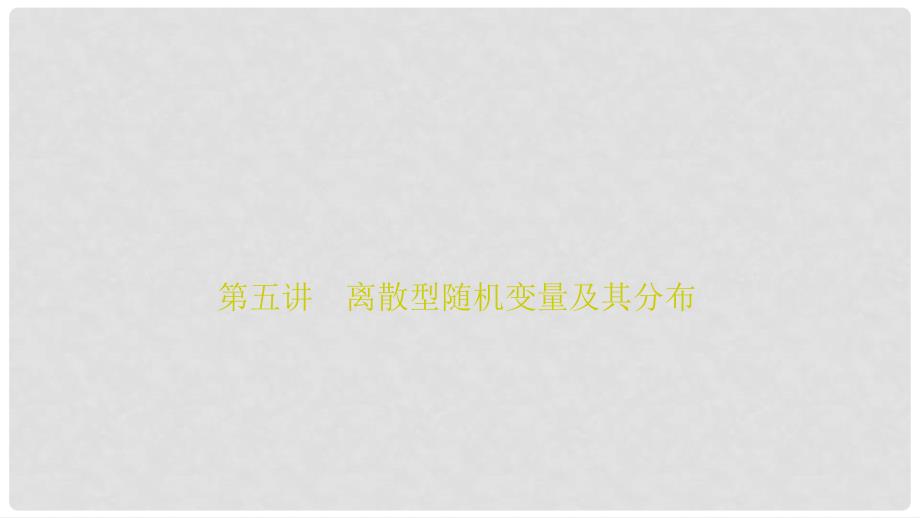 第五讲　离散型随机变量及其分布